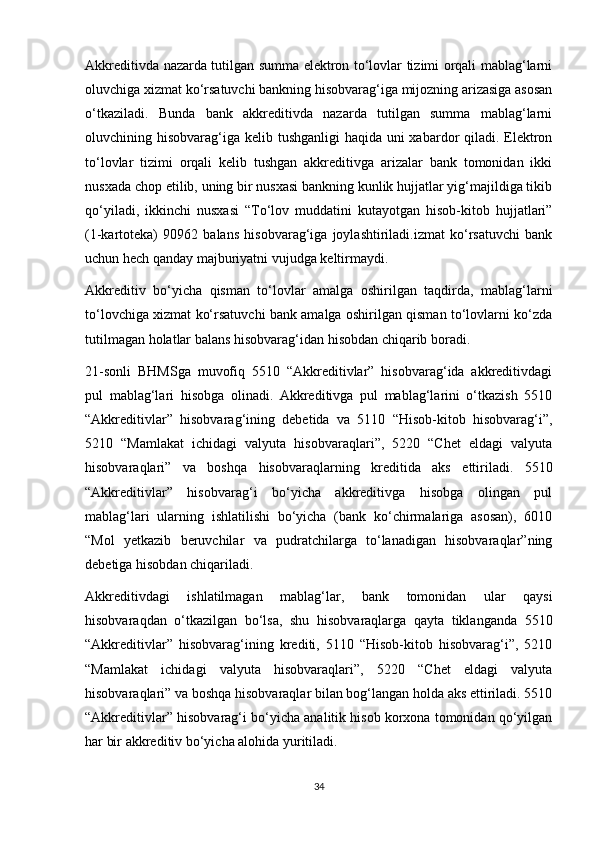 Akkreditivda nazarda tutilgan summa elektron to‘lovlar tizimi orqali mablag‘larni oluvchiga xizmat ko‘rsatuvchi bankning hisobvarag‘iga mijozning arizasiga asosan o‘tkaziladi. Bunda bank akkreditivda nazarda tutilgan summa mablag‘larni oluvchining hisobvarag‘iga kelib tushganligi haqida uni xabardor qiladi. Elektron to‘lovlar tizimi orqali kelib tushgan akkreditivga arizalar bank tomonidan ikki nusxada chop etilib, uning bir nusxasi bankning kunlik hujjatlar yig‘majildiga tikib qo‘yiladi, ikkinchi nusxasi “To‘lov muddatini kutayotgan hisob-kitob hujjatlari” (1-kartoteka) 90962 balans hisobvarag‘iga joylashtiriladi.izmat ko‘rsatuvchi bank uchun hech qanday majburiyatni vujudga keltirmaydi.

Akkreditiv bo‘yicha qisman to‘lovlar amalga oshirilgan taqdirda, mablag‘larni to‘lovchiga xizmat ko‘rsatuvchi bank amalga oshirilgan qisman to‘lovlarni ko‘zda tutilmagan holatlar balans hisobvarag‘idan hisobdan chiqarib boradi.

21-sonli BHMSga muvofiq 5510 “Akkreditivlar” hisobvarag‘ida akkreditivdagi pul mablag‘lari hisobga olinadi. Akkreditivga pul mablag‘larini o‘tkazish 5510 “Akkreditivlar” hisobvarag‘ining debetida va 5110 “Hisob-kitob hisobvarag‘i”, 5210 “Mamlakat ichidagi valyuta hisobvaraqlari”, 5220 “Chet eldagi valyuta hisobvaraqlari” va boshqa hisobvaraqlarning kreditida aks ettiriladi. 5510 “Akkreditivlar” hisobvarag‘i bo‘yicha akkreditivga hisobga olingan pul mablag‘lari ularning ishlatilishi bo‘yicha (bank ko‘chirmalariga asosan), 6010 “Mol yetkazib beruvchilar va pudratchilarga to‘lanadigan hisobvaraqlar”ning debetiga hisobdan chiqariladi.

Akkreditivdagi ishlatilmagan mablag‘lar, bank tomonidan ular qaysi hisobvaraqdan o‘tkazilgan bo‘lsa, shu hisobvaraqlarga qayta tiklanganda 5510 “Akkreditivlar” hisobvarag‘ining krediti, 5110 “Hisob-kitob hisobvarag‘i”, 5210 “Mamlakat ichidagi valyuta hisobvaraqlari”, 5220 “Chet eldagi valyuta hisobvaraqlari” va boshqa hisobvaraqlar bilan bog‘langan holda aks ettiriladi. 5510 “Akkreditivlar” hisobvarag‘i bo‘yicha analitik hisob korxona tomonidan qo‘yilgan har bir akkreditiv bo‘yicha alohida yuritiladi.

34